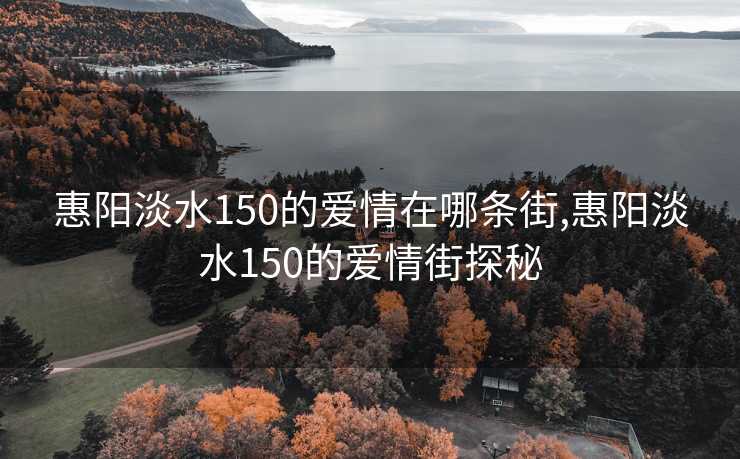 惠阳淡水150的爱情在哪条街,惠阳淡水150的爱情街探秘